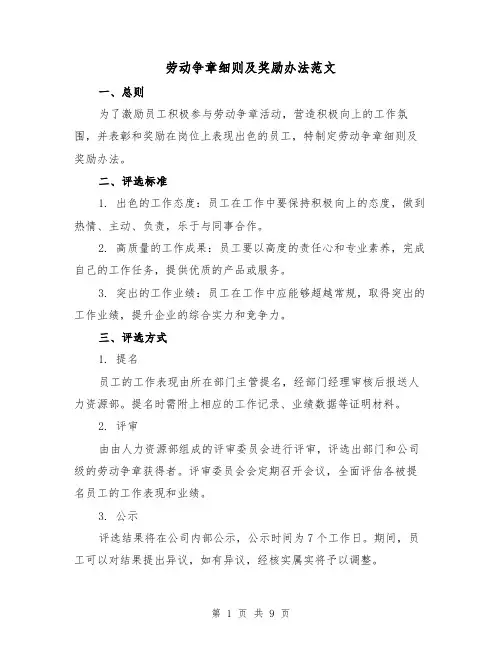 劳动争章细则及奖励办法范文

一、总则

为了激励员工积极参与劳动争章活动，营造积极向上的工作氛围，并表彰和奖励在岗位上表现出色的员工，特制定劳动争章细则及奖励办法。

二、评选标准

1. 出色的工作态度：员工在工作中要保持积极向上的态度，做到热情、主动、负责，乐于与同事合作。

2. 高质量的工作成果：员工要以高度的责任心和专业素养，完成自己的工作任务，提供优质的产品或服务。

3. 突出的工作业绩：员工在工作中应能够超越常规，取得突出的工作业绩，提升企业的综合实力和竞争力。

三、评选方式

1. 提名

员工的工作表现由所在部门主管提名，经部门经理审核后报送人力资源部。提名时需附上相应的工作记录、业绩数据等证明材料。

2. 评审

由由人力资源部组成的评审委员会进行评审，评选出部门和公司级的劳动争章获得者。评审委员会会定期召开会议，全面评估各被提名员工的工作表现和业绩。

3. 公示

评选结果将在公司内部公示，公示时间为7个工作日。期间，员工可以对结果提出异议，如有异议，经核实属实将予以调整。

第 1 页 共 9 页